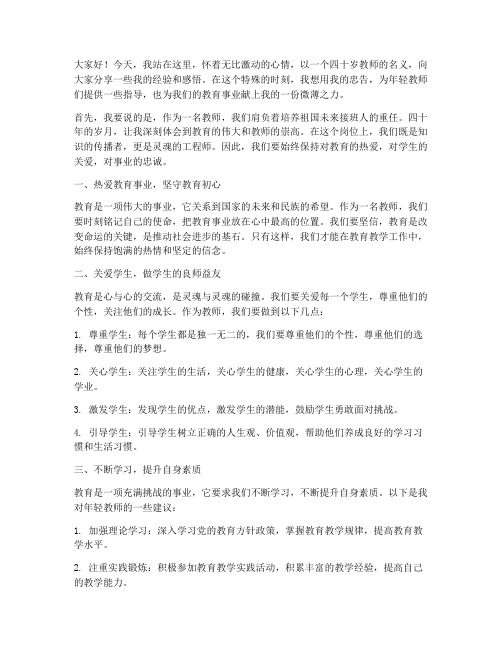 大家好！今天，我站在这里，怀着无比激动的心情，以一个四十岁教师的名义，向大家分享一些我的经验和感悟。在这个特殊的时刻，我想用我的忠告，为年轻教师们提供一些指导，也为我们的教育事业献上我的一份微薄之力。

首先，我要说的是，作为一名教师，我们肩负着培养祖国未来接班人的重任。四十年的岁月，让我深刻体会到教育的伟大和教师的崇高。在这个岗位上，我们既是知识的传播者，更是灵魂的工程师。因此，我们要始终保持对教育的热爱，对学生的关爱，对事业的忠诚。

一、热爱教育事业，坚守教育初心

教育是一项伟大的事业，它关系到国家的未来和民族的希望。作为一名教师，我们要时刻铭记自己的使命，把教育事业放在心中最高的位置。我们要坚信，教育是改变命运的关键，是推动社会进步的基石。只有这样，我们才能在教育教学工作中，始终保持饱满的热情和坚定的信念。

二、关爱学生，做学生的良师益友

教育是心与心的交流，是灵魂与灵魂的碰撞。我们要关爱每一个学生，尊重他们的个性，关注他们的成长。作为教师，我们要做到以下几点：

1. 尊重学生：每个学生都是独一无二的，我们要尊重他们的个性，尊重他们的选择，尊重他们的梦想。

2. 关心学生：关注学生的生活，关心学生的健康，关心学生的心理，关心学生的学业。

3. 激发学生：发现学生的优点，激发学生的潜能，鼓励学生勇敢面对挑战。

4. 引导学生：引导学生树立正确的人生观、价值观，帮助他们养成良好的学习习惯和生活习惯。

三、不断学习，提升自身素质

教育是一项充满挑战的事业，它要求我们不断学习，不断提升自身素质。以下是我对年轻教师的一些建议：

1. 加强理论学习：深入学习党的教育方针政策，掌握教育教学规律，提高教育教学水平。

2. 注重实践锻炼：积极参加教育教学实践活动，积累丰富的教学经验，提高自己的教学能力。